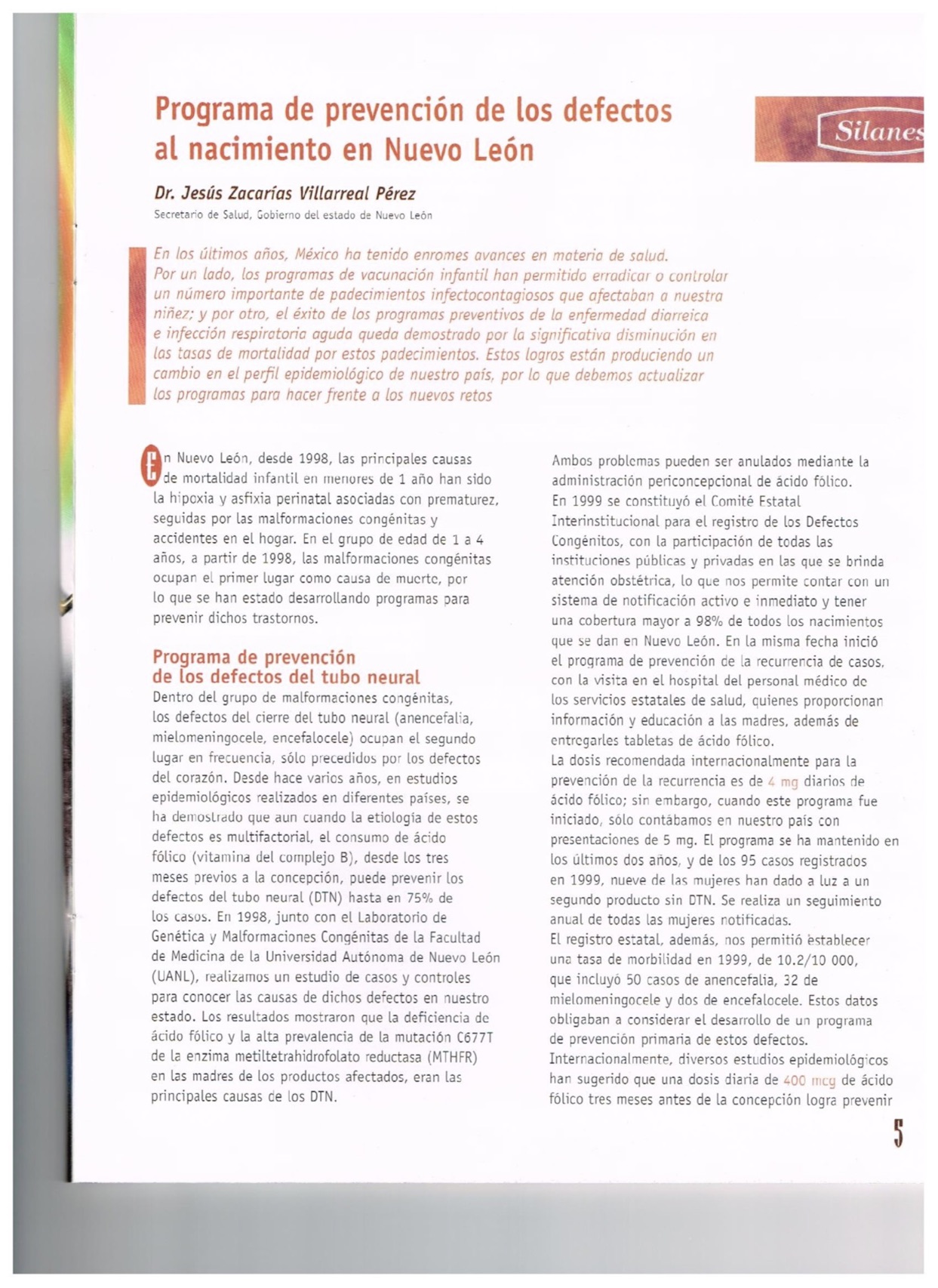 Programa de prevención de los defectos al nacimiento en Nuevo León

Silanes

Dr. Jesús Zacarías Villarreal Pérez
Secretario de Salud, Gobierno del estado de Nuevo León

En los últimos años, México ha tenido enromes avances en materia de salud. Por un lado, los programas de vacunación infantil han permitido erradicar o controlar un número importante de padecimientos infectocontagiosos que afectaban a nuestra niñez; y por otro, el éxito de los programas preventivos de la enfermedad diarreica e infección respiratoria aguda queda demostrado por la significativa disminución en las tasas de mortalidad por estos padecimientos. Estos logros están produciendo un cambio en el perfil epidemiológico de nuestro país, por lo que debemos actualizar los programas para hacer frente a los nuevos retos

En Nuevo León, desde 1998, las principales causas de mortalidad infantil en menores de 1 año han sido la hipoxia y asfixia perinatal asociadas con prematurez, seguidas por las malformaciones congénitas y accidentes en el hogar. En el grupo de edad de 1 a 4 años, a partir de 1998, las malformaciones congénitas ocupan el primer lugar como causa de muerte, por lo que se han estado desarrollando programas para prevenir dichos trastornos.

Programa de prevención de los defectos del tubo neural
Dentro del grupo de malformaciones congénitas, los defectos del cierre del tubo neural (anencefalia, mielomeningocele, encefalocele) ocupan el segundo lugar en frecuencia, sólo precedidos por los defectos del corazón. Desde hace varios años, en estudios epidemiológicos realizados en diferentes países, se ha demostrado que aun cuando la etiología de estos defectos es multifactorial, el consumo de ácido fólico (vitamina del complejo B), desde los tres meses previos a la concepción, puede prevenir los defectos del tubo neural (DTN) hasta en 75% de los casos. En 1998, junto con el Laboratorio de Genética y Malformaciones Congénitas de la Facultad de Medicina de la Universidad Autónoma de Nuevo León (UANL), realizamos un estudio de casos y controles para conocer las causas de dichos defectos en nuestro estado. Los resultados mostraron que la deficiencia de ácido fólico y la alta prevalencia de la mutación C677T de la enzima metiltetrahidrofolato reductasa (MTHFR) en las madres de los productos afectados, eran las principales causas de los DTN.

Ambos problemas pueden ser anulados mediante la administración periconcepcional de ácido fólico.
En 1999 se constituyó el Comité Estatal Interinstitucional para el registro de los Defectos Congénitos, con la participación de todas las instituciones públicas y privadas en las que se brinda atención obstétrica, lo que nos permite contar con un sistema de notificación activo e inmediato y tener una cobertura mayor a 98% de todos los nacimientos que se dan en Nuevo León. En la misma fecha inició el programa de prevención de la recurrencia de casos, con la visita en el hospital del personal médico de los servicios estatales de salud, quienes proporcionan información y educación a las madres, además de entregarles tabletas de ácido fólico.
La dosis recomendada internacionalmente para la prevención de la recurrencia es de 4 mg diarios de ácido fólico; sin embargo, cuando este programa fue iniciado, sólo contábamos en nuestro país con presentaciones de 5 mg. El programa se ha mantenido en los últimos dos años, y de los 95 casos registrados en 1999, nueve de las mujeres han dado a luz a un segundo producto sin DTN. Se realiza un seguimiento anual de todas las mujeres notificadas.
El registro estatal, además, nos permitió establecer una tasa de morbilidad en 1999, de 10.2/10 000, que incluyó 50 casos de anencefalia, 32 de mielomeningocele y dos de encefalocele. Estos datos obligaban a considerar el desarrollo de un programa de prevención primaria de estos defectos.
Internacionalmente, diversos estudios epidemiológicos han sugerido que una dosis diaria de 400 mcg de ácido fólico tres meses antes de la concepción logra prevenir

5